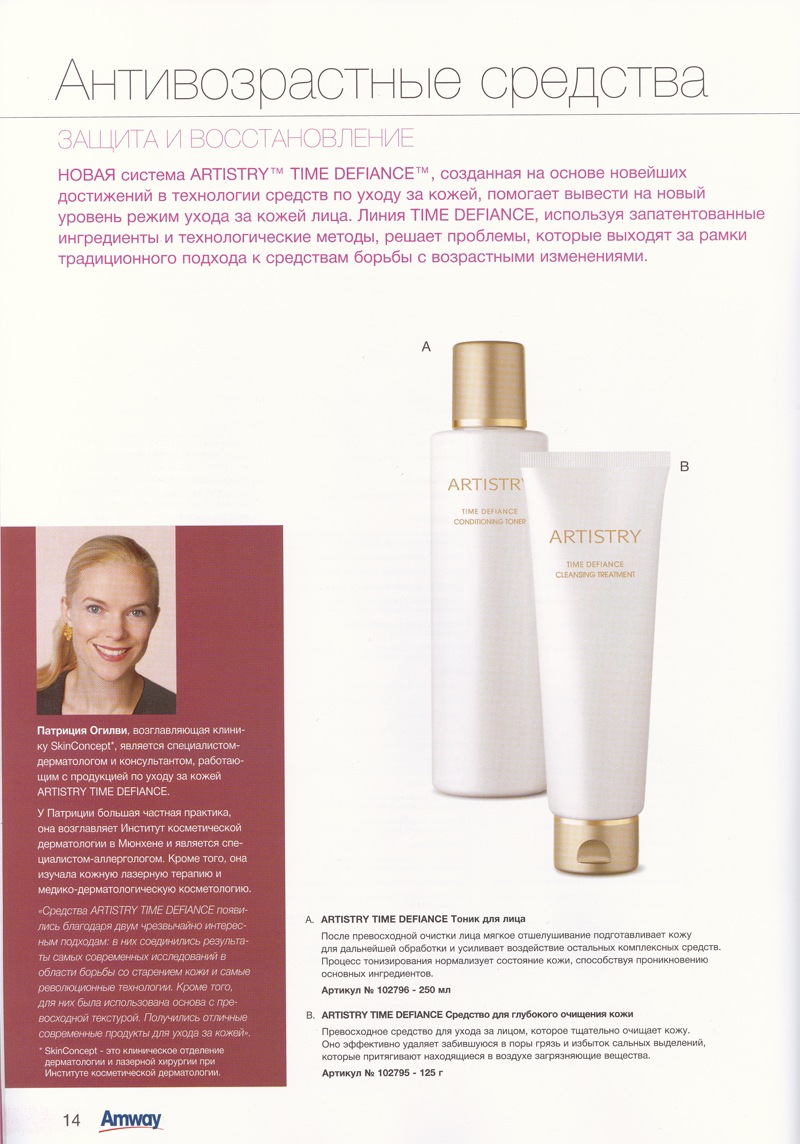 Антивозрастные средства

ЗАЩИТА И ВОССТАНОВЛЕНИЕ

НОВАЯ система ARTISTRY™ TIME DEFIANCE™, созданная на основе новейших достижений в технологии средств по уходу за кожей, помогает вывести на новый уровень режим ухода за кожей лица. Линия TIME DEFIANCE, используя запатентованные ингредиенты и технологические методы, решает проблемы, которые выходят за рамки традиционного подхода к средствам борьбы с возрастными изменениями.

A

ARTISTRY
TIME DEFIANCE
CONDITIONING TONER

B

ARTISTRY
TIME DEFIANCE
CLEANSING TREATMENT

Патриция Огилви, возглавляющая клинику SkinConcept*, является специалистом-дерматологом и консультантом, работающим с продукцией по уходу за кожей ARTISTRY TIME DEFIANCE.

У Патриции большая частная практика, она возглавляет Институт косметической дерматологии в Мюнхене и является специалистом-аллергологом. Кроме того, она изучала кожную лазерную терапию и медико-дерматологическую косметологию.

«Средства ARTISTRY TIME DEFIANCE появились благодаря двум чрезвычайно интересным подходам: в них соединились результаты самых современных исследований в области борьбы со старением кожи и самые революционные технологии. Кроме того, для них была использована основа с превосходной текстурой. Получились отличные современные продукты для ухода за кожей».

* SkinConcept - это клиническое отделение дерматологии и лазерной хирургии при Институте косметической дерматологии.

A. ARTISTRY TIME DEFIANCE Тоник для лица
После превосходной очистки лица мягкое отшелушивание подготавливает кожу для дальнейшей обработки и усиливает воздействие остальных комплексных средств. Процесс тонизирования нормализует состояние кожи, способствуя проникновению основных ингредиентов.
Артикул № 102796 - 250 мл

B. ARTISTRY TIME DEFIANCE Средство для глубокого очищения кожи
Превосходное средство для ухода за лицом, которое тщательно очищает кожу. Оно эффективно удаляет забившуюся в поры грязь и избыток сальных выделений, которые притягивают находящиеся в воздухе загрязняющие вещества.
Артикул № 102795 - 125 г

14 Amway